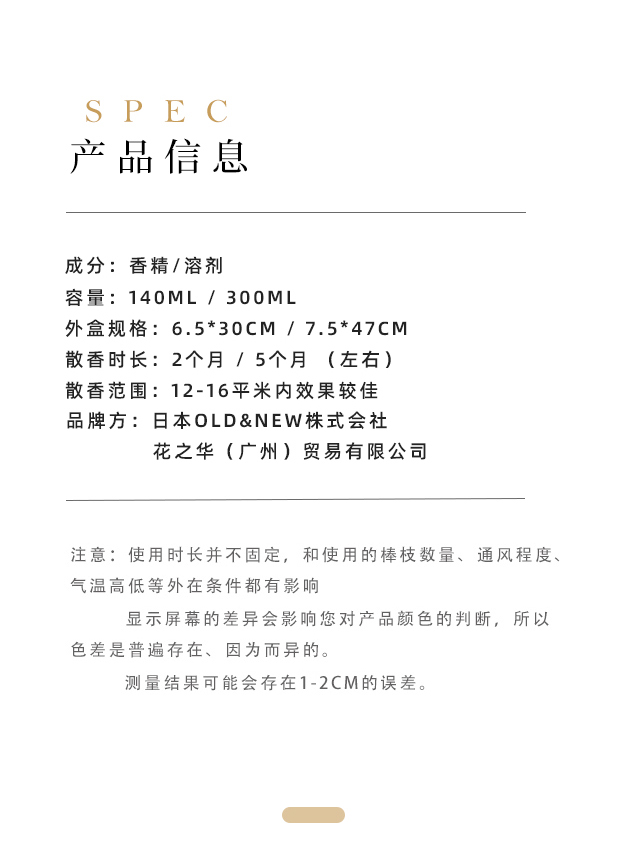 SPEC
产品信息

成分：香精/溶剂
容量：140ML / 300ML
外盒规格：6.5*30CM / 7.5*47CM
散香时长：2个月 / 5个月 （左右）
散香范围：12-16平米内效果较佳
品牌方：日本OLD&NEW株式会社
花之华（广州）贸易有限公司

注意：使用时长并不固定，和使用的棒枝数量、通风程度、气温高低等外在条件都有影响

显示屏幕的差异会影响您对产品颜色的判断，所以色差是普遍存在、因为而异的。

测量结果可能会存在1-2CM的误差。